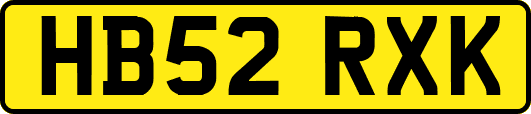 HB52 RXK